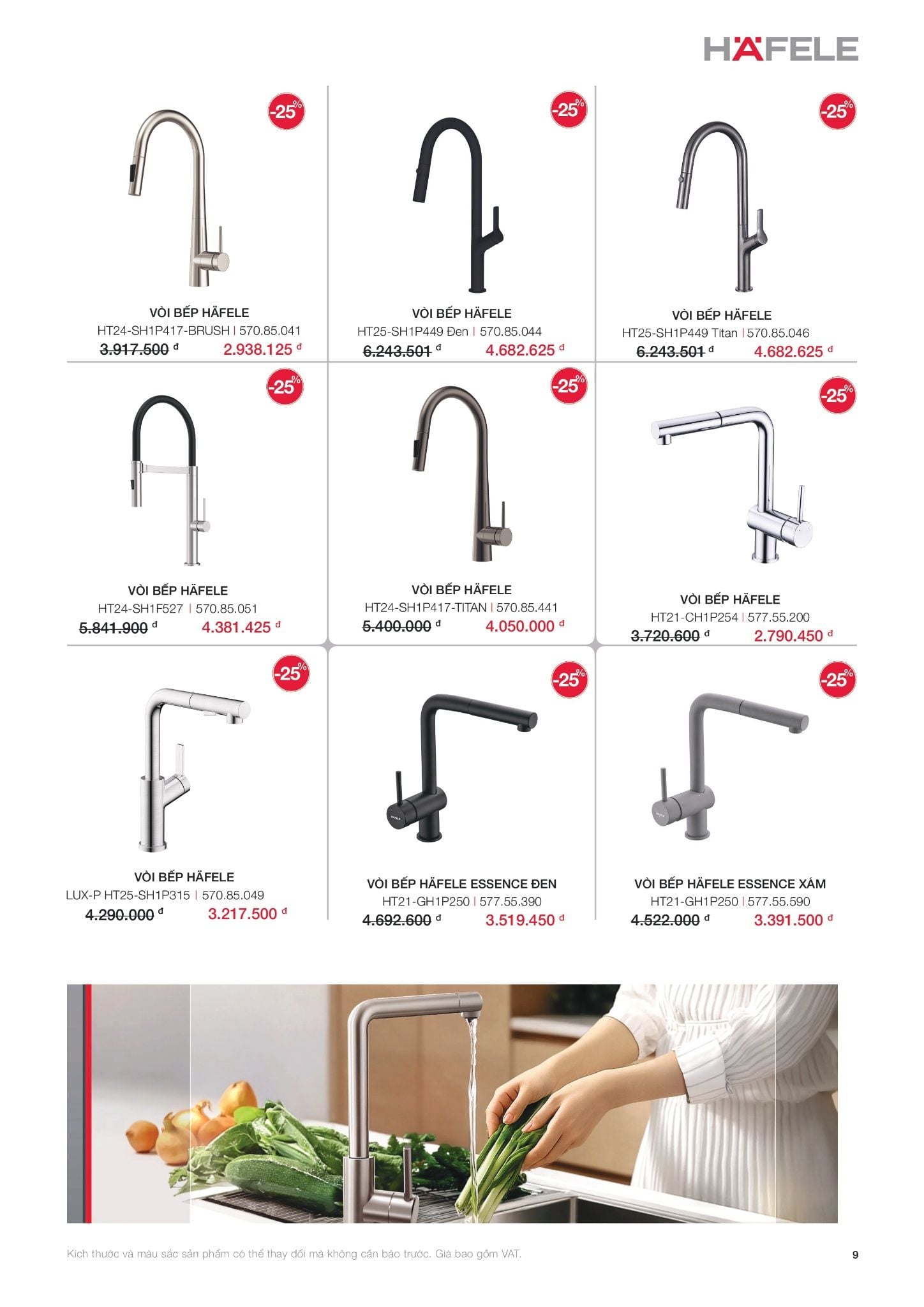 HÄFELE

-25%

VÒI BẾP HÄFELE
HT24-SH1P417-BRUSH | 570.85.041
3.917.500 đ 2.938.125 đ

-25%

VÒI BẾP HÄFELE
HT25-SH1P449 Đen | 570.85.044
6.243.501 đ 4.682.625 đ

-25%

VÒI BẾP HÄFELE
HT25-SH1P449 Titan | 570.85.046
6.243.501 đ 4.682.625 đ

-25%

VÒI BẾP HÄFELE
HT24-SH1F527 | 570.85.051
5.841.900 đ 4.381.425 đ

-25%

VÒI BẾP HÄFELE
HT24-SH1P417-TITAN | 570.85.441
5.400.000 đ 4.050.000 đ

-25%

VÒI BẾP HÄFELE
HT21-CH1P254 | 577.55.200
3.720.600 đ 2.790.450 đ

-25%

VÒI BẾP HÄFELE
LUX-P HT25-SH1P315 | 570.85.049
4.290.000 đ 3.217.500 đ

-25%

VÒI BẾP HÄFELE ESSENCE ĐEN
HT21-GH1P250 | 577.55.390
4.692.600 đ 3.519.450 đ

-25%

VÒI BẾP HÄFELE ESSENCE XÁM
HT21-GH1P250 | 577.55.590
4.522.000 đ 3.391.500 đ

Kích thước và màu sắc sản phẩm có thể thay đổi mà không cần báo trước. Giá bao gồm VAT.

9